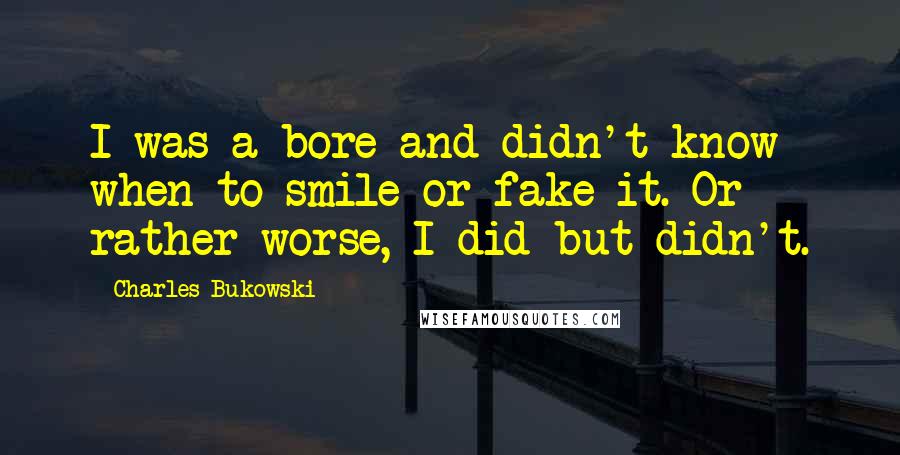 I was a bore and didn't know when to smile or fake it. Or rather worse, I did but didn't.

Charles Bukowski

WISEFAMOUSQUOTES.COM